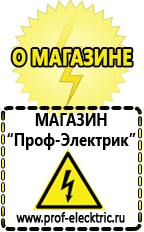 О МАГАЗИНЕ

МАГАЗИН
“Проф-Электрик”

www.prof-electric.ru